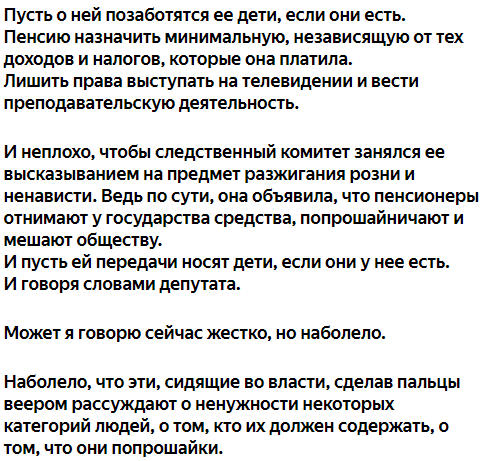 Пусть о ней позаботятся ее дети, если они есть.
Пенсию назначить минимальную, независящую от тех доходов и налогов, которые она платила.
Лишить права выступать на телевидении и вести преподавательскую деятельность.

И неплохо, чтобы следственный комитет занялся ее высказыванием на предмет разжигания розни и ненависти. Ведь по сути, она объявила, что пенсионеры отнимают у государства средства, попрошайничают и мешают обществу.
И пусть ей передачи носят дети, если они у нее есть.
И говоря словами депутата.

Может я говорю сейчас жестко, но наболело.

Наболело, что эти, сидящие во власти, сделав пальцы веером рассуждают о ненужности некоторых категорий людей, о том, кто их должен содержать, о том, что они попрошайки.